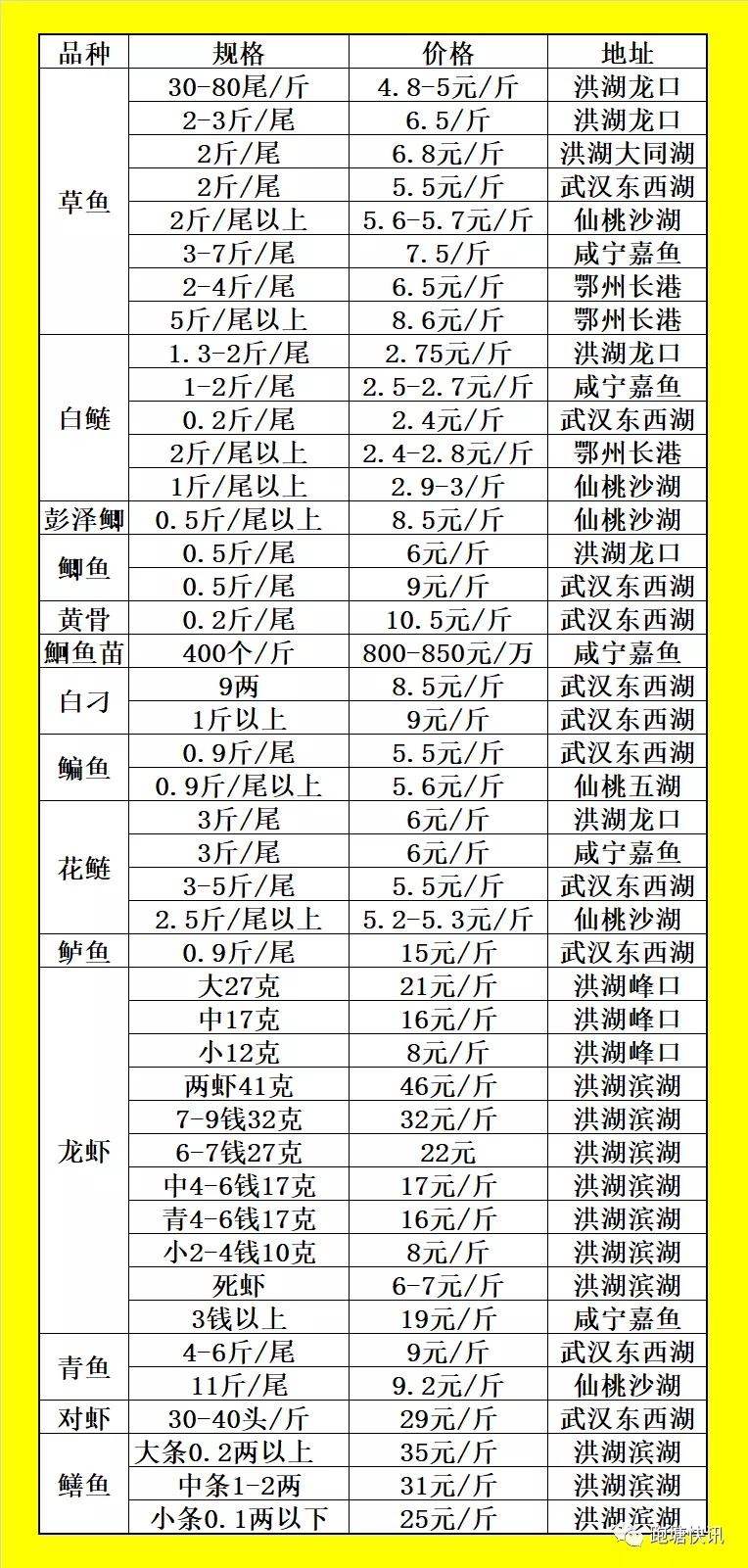 | 品种 | 规格 | 价格 | 地址 |
|---|---|---|---|
| 草鱼 | 30-80尾/斤 | 4.8-5元/斤 | 洪湖龙口 |
| | 2-3斤/尾 | 6.5/斤 | 洪湖龙口 |
| | 2斤/尾 | 6.8元/斤 | 洪湖大同湖 |
| | 2斤/尾 | 5.5元/斤 | 武汉东西湖 |
| | 2斤/尾以上 | 5.6-5.7元/斤 | 仙桃沙湖 |
| | 3-7斤/尾 | 7.5/斤 | 咸宁嘉鱼 |
| | 2-4斤/尾 | 6.5元/斤 | 鄂州长港 |
| | 5斤/尾以上 | 8.6元/斤 | 鄂州长港 |
| 白鲢 | 1.3-2斤/尾 | 2.75元/斤 | 洪湖龙口 |
| | 1-2斤/尾 | 2.5-2.7元/斤 | 咸宁嘉鱼 |
| | 0.2斤/尾 | 2.4元/斤 | 武汉东西湖 |
| | 2斤/尾以上 | 2.4-2.8元/斤 | 鄂州长港 |
| | 1斤/尾以上 | 2.9-3/斤 | 仙桃沙湖 |
| 彭泽鲫 | 0.5斤/尾以上 | 8.5元/斤 | 仙桃沙湖 |
| 鲫鱼 | 0.5斤/尾 | 6元/斤 | 洪湖龙口 |
| | 0.5斤/尾 | 9元/斤 | 武汉东西湖 |
| 黄骨 | 0.2斤/尾 | 10.5元/斤 | 武汉东西湖 |
| 鮰鱼苗 | 400个/斤 | 800-850元/万 | 咸宁嘉鱼 |
| 白刁 | 9两 | 8.5元/斤 | 武汉东西湖 |
| | 1斤以上 | 9元/斤 | 武汉东西湖 |
| 鳊鱼 | 0.9斤/尾 | 5.5元/斤 | 武汉东西湖 |
| | 0.9斤/尾以上 | 5.6元/斤 | 仙桃五湖 |
| 花鲢 | 3斤/尾 | 6元/斤 | 洪湖龙口 |
| | 3斤/尾 | 6元/斤 | 咸宁嘉鱼 |
| | 3-5斤/尾 | 5.5元/斤 | 武汉东西湖 |
| | 2.5斤/尾以上 | 5.2-5.3元/斤 | 仙桃沙湖 |
| 鲈鱼 | 0.9斤/尾 | 15元/斤 | 武汉东西湖 |
| 龙虾 | 大27克 | 21元/斤 | 洪湖峰口 |
| | 中17克 | 16元/斤 | 洪湖峰口 |
| | 小12克 | 8元/斤 | 洪湖峰口 |
| | 两虾41克 | 46元/斤 | 洪湖滨湖 |
| | 7-9钱32克 | 32元/斤 | 洪湖滨湖 |
| | 6-7钱27克 | 22元 | 洪湖滨湖 |
| | 中4-6钱17克 | 17元/斤 | 洪湖滨湖 |
| | 青4-6钱17克 | 16元/斤 | 洪湖滨湖 |
| | 小2-4钱10克 | 8元/斤 | 洪湖滨湖 |
| | 死虾 | 6-7元/斤 | 洪湖滨湖 |
| | 3钱以上 | 19元/斤 | 咸宁嘉鱼 |
| 青鱼 | 4-6斤/尾 | 9元/斤 | 武汉东西湖 |
| | 11斤/尾 | 9.2元/斤 | 仙桃沙湖 |
| 对虾 | 30-40头/斤 | 29元/斤 | 武汉东西湖 |
| 鳝鱼 | 大条0.2两以上 | 35元/斤 | 洪湖滨湖 |
| | 中条1-2两 | 31元/斤 | 洪湖滨湖 |
| | 小条0.1两以下 | 25元/斤 | 洪湖滨湖 |

跑塘快讯